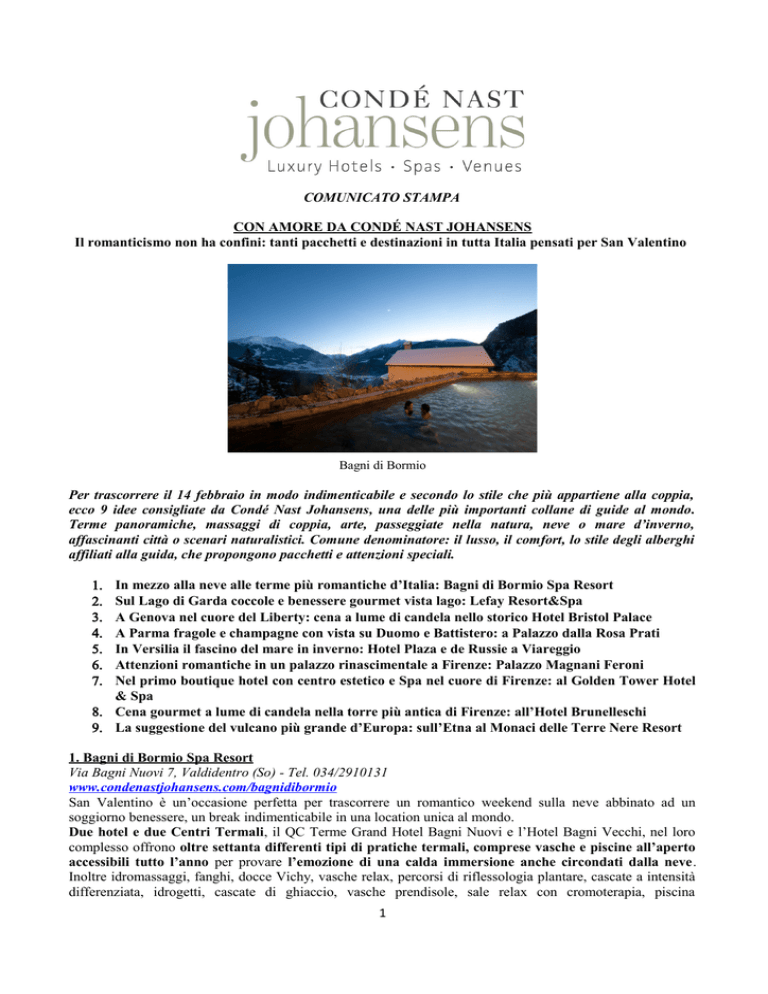 CONDÉ NAST
johansens
Luxury Hotels · Spas · Venues

COMUNICATO STAMPA

CON AMORE DA CONDÉ NAST JOHANSENS
Il romanticismo non ha confini: tanti pacchetti e destinazioni in tutta Italia pensati per San Valentino

Bagni di Bormio

Per trascorrere il 14 febbraio in modo indimenticabile e secondo lo stile che più appartiene alla coppia, ecco 9 idee consigliate da Condé Nast Johansens, una delle più importanti collane di guide al mondo. Terme panoramiche, massaggi di coppia, arte, passeggiate nella natura, neve o mare d'inverno, affascinanti città o scenari naturalistici. Comune denominatore: il lusso, il comfort, lo stile degli alberghi affiliati alla guida, che propongono pacchetti e attenzioni speciali.

1. In mezzo alla neve alle terme più romantiche d'Italia: Bagni di Bormio Spa Resort
2. Sul Lago di Garda coccole e benessere gourmet vista lago: Lefay Resort&Spa
3. A Genova nel cuore del Liberty: cena a lume di candela nello storico Hotel Bristol Palace
4. A Parma fragole e champagne con vista su Duomo e Battistero: a Palazzo dalla Rosa Prati
5. In Versilia il fascino del mare in inverno: Hotel Plaza e de Russie a Viareggio
6. Attenzioni romantiche in un palazzo rinascimentale a Firenze: Palazzo Magnani Feroni
7. Nel primo boutique hotel con centro estetico e Spa nel cuore di Firenze: al Golden Tower Hotel & Spa
8. Cena gourmet a lume di candela nella torre più antica di Firenze: all'Hotel Brunelleschi
9. La suggestione del vulcano più grande d'Europa: sull'Etna al Monaci delle Terre Nere Resort

1. Bagni di Bormio Spa Resort
Via Bagni Nuovi 7, Valdidentro (So) - Tel. 034/2910131
www.condenastjohansens.com/bagnidibormio
San Valentino è un'occasione perfetta per trascorrere un romantico weekend sulla neve abbinato ad un soggiorno benessere, un break indimenticabile in una location unica al mondo.
Due hotel e due Centri Termali, il QC Terme Grand Hotel Bagni Nuovi e l'Hotel Bagni Vecchi, nel loro complesso offrono oltre settanta differenti tipi di pratiche termali, comprese vasche e piscine all'aperto accessibili tutto l'anno per provare l'emozione di una calda immersione anche circondati dalla neve. Inoltre idromassaggi, fanghi, docce Vichy, vasche relax, percorsi di riflessologia plantare, cascate a intensità differenziata, idrogetti, cascate di ghiaccio, vasche prendisole, sale relax con cromoterapia, piscina

1